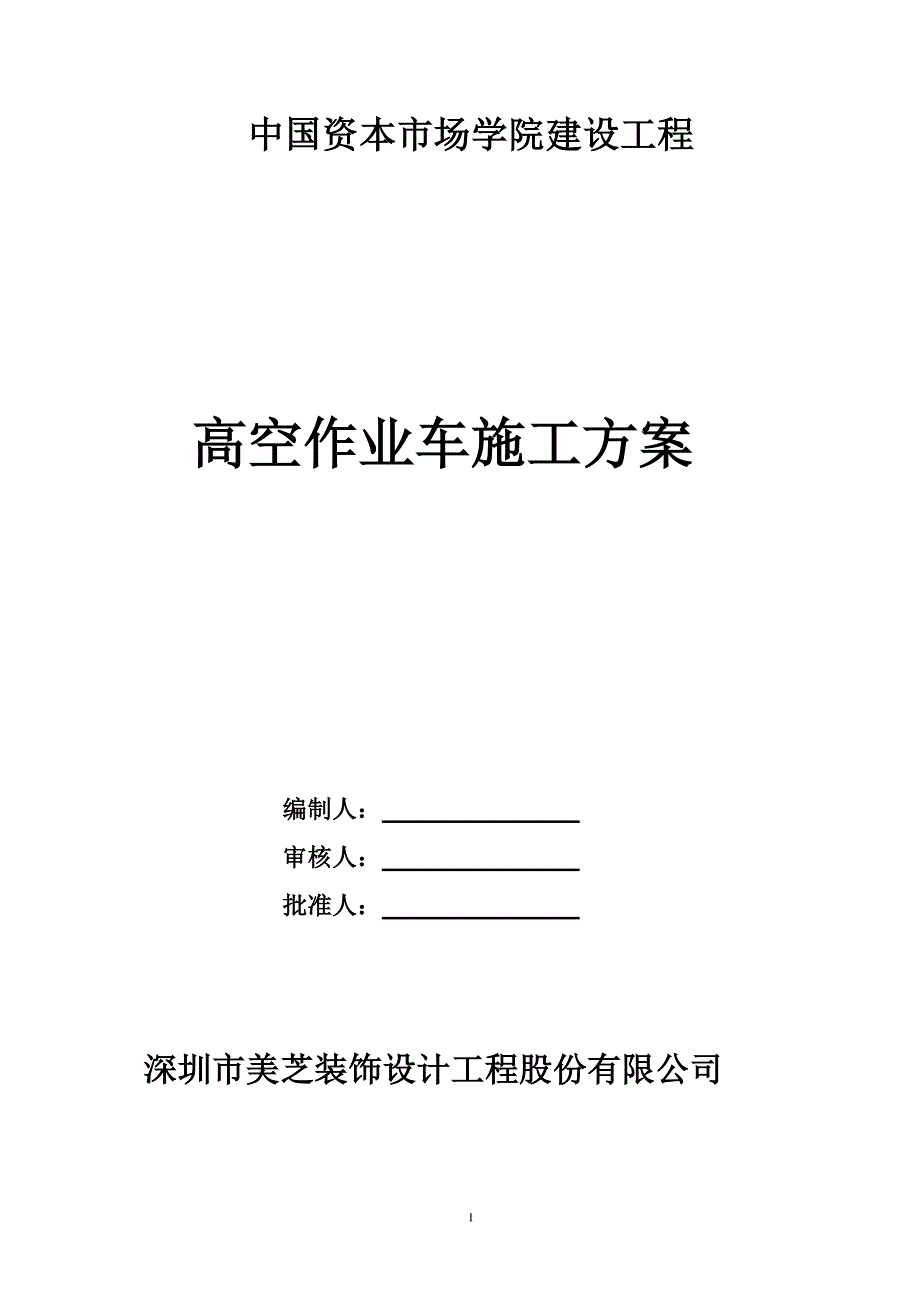 中国资本市场学院建设工程

高空作业车施工方案

编制人：

审核人：

批准人：

深圳市美芝装饰设计工程股份有限公司

1